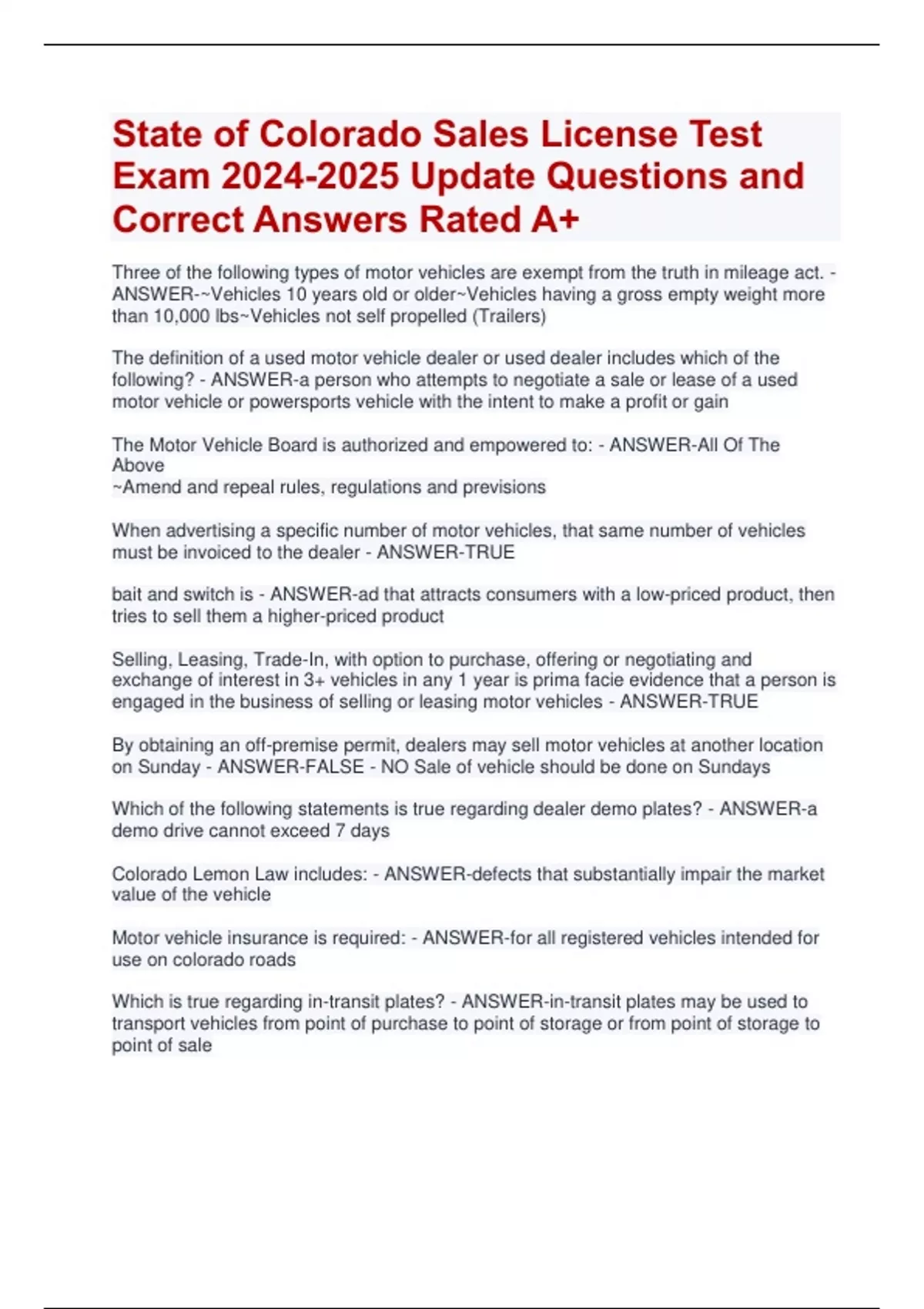 State of Colorado Sales License Test Exam 2024-2025 Update Questions and Correct Answers Rated A+

Three of the following types of motor vehicles are exempt from the truth in mileage act. - ANSWER-~Vehicles 10 years old or older~Vehicles having a gross empty weight more than 10,000 lbs~Vehicles not self propelled (Trailers)

The definition of a used motor vehicle dealer or used dealer includes which of the following? - ANSWER-a person who attempts to negotiate a sale or lease of a used motor vehicle or powersports vehicle with the intent to make a profit or gain

The Motor Vehicle Board is authorized and empowered to: - ANSWER-All Of The Above
~Amend and repeal rules, regulations and previsions

When advertising a specific number of motor vehicles, that same number of vehicles must be invoiced to the dealer - ANSWER-TRUE

bait and switch is - ANSWER-ad that attracts consumers with a low-priced product, then tries to sell them a higher-priced product

Selling, Leasing, Trade-In, with option to purchase, offering or negotiating and exchange of interest in 3+ vehicles in any 1 year is prima facie evidence that a person is engaged in the business of selling or leasing motor vehicles - ANSWER-TRUE

By obtaining an off-premise permit, dealers may sell motor vehicles at another location on Sunday - ANSWER-FALSE - NO Sale of vehicle should be done on Sundays

Which of the following statements is true regarding dealer demo plates? - ANSWER-a demo drive cannot exceed 7 days

Colorado Lemon Law includes: - ANSWER-defects that substantially impair the market value of the vehicle

Motor vehicle insurance is required: - ANSWER-for all registered vehicles intended for use on colorado roads

Which is true regarding in-transit plates? - ANSWER-in-transit plates may be used to transport vehicles from point of purchase to point of storage or from point of storage to point of sale